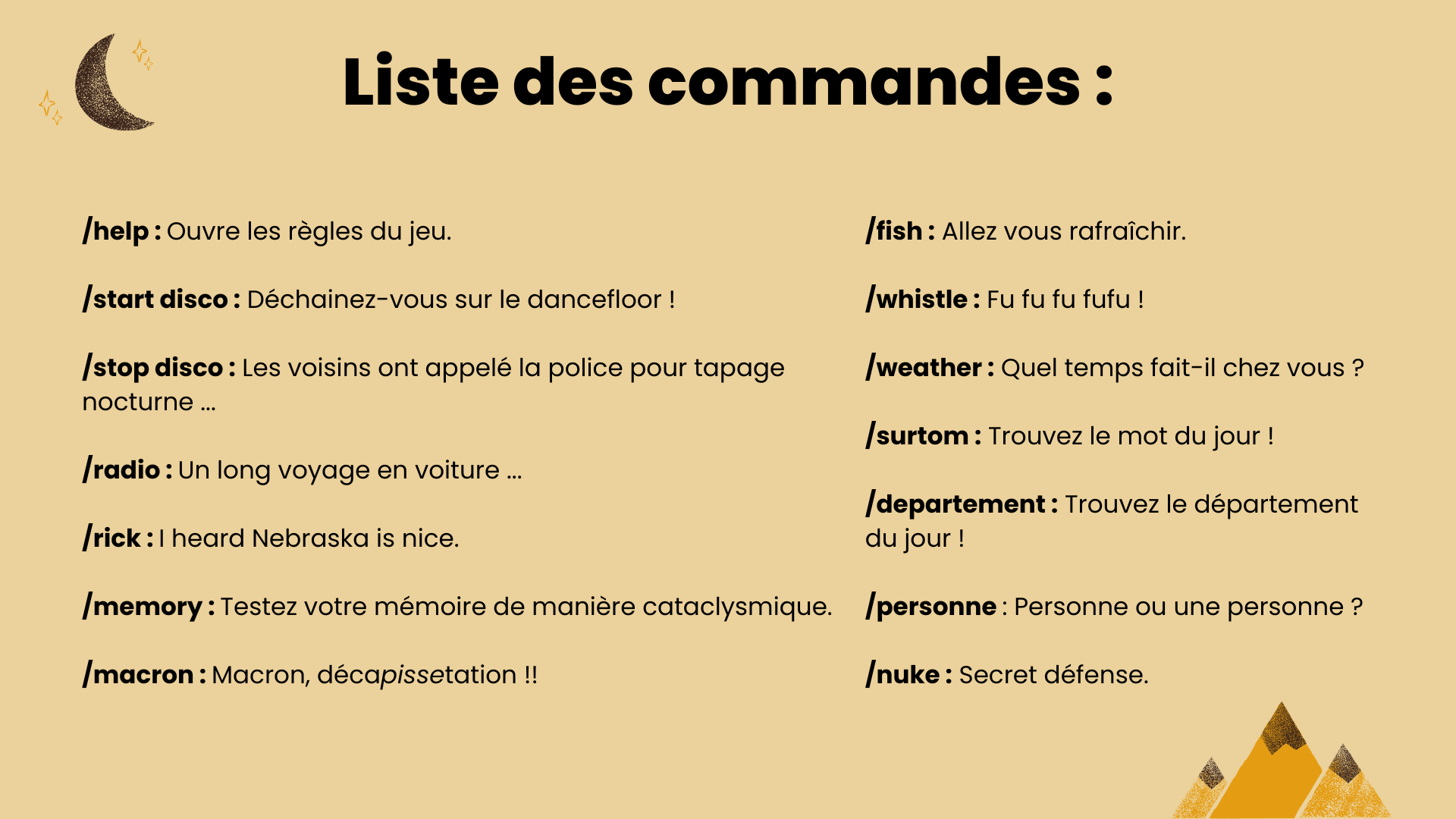 Liste des commandes :

/help : Ouvre les règles du jeu.

/start disco : Déchainez-vous sur le dancefloor !

/stop disco : Les voisins ont appelé la police pour tapage nocturne ...

/radio : Un long voyage en voiture ...

/rick : I heard Nebraska is nice.

/memory : Testez votre mémoire de manière cataclysmique.

/macron : Macron, décapissetation !!

/fish : Allez vous rafraîchir.

/whistle : Fu fu fu fufu !

/weather : Quel temps fait-il chez vous ?

/surtom : Trouvez le mot du jour !

/departement : Trouvez le département du jour !

/personne : Personne ou une personne ?

/nuke : Secret défense.